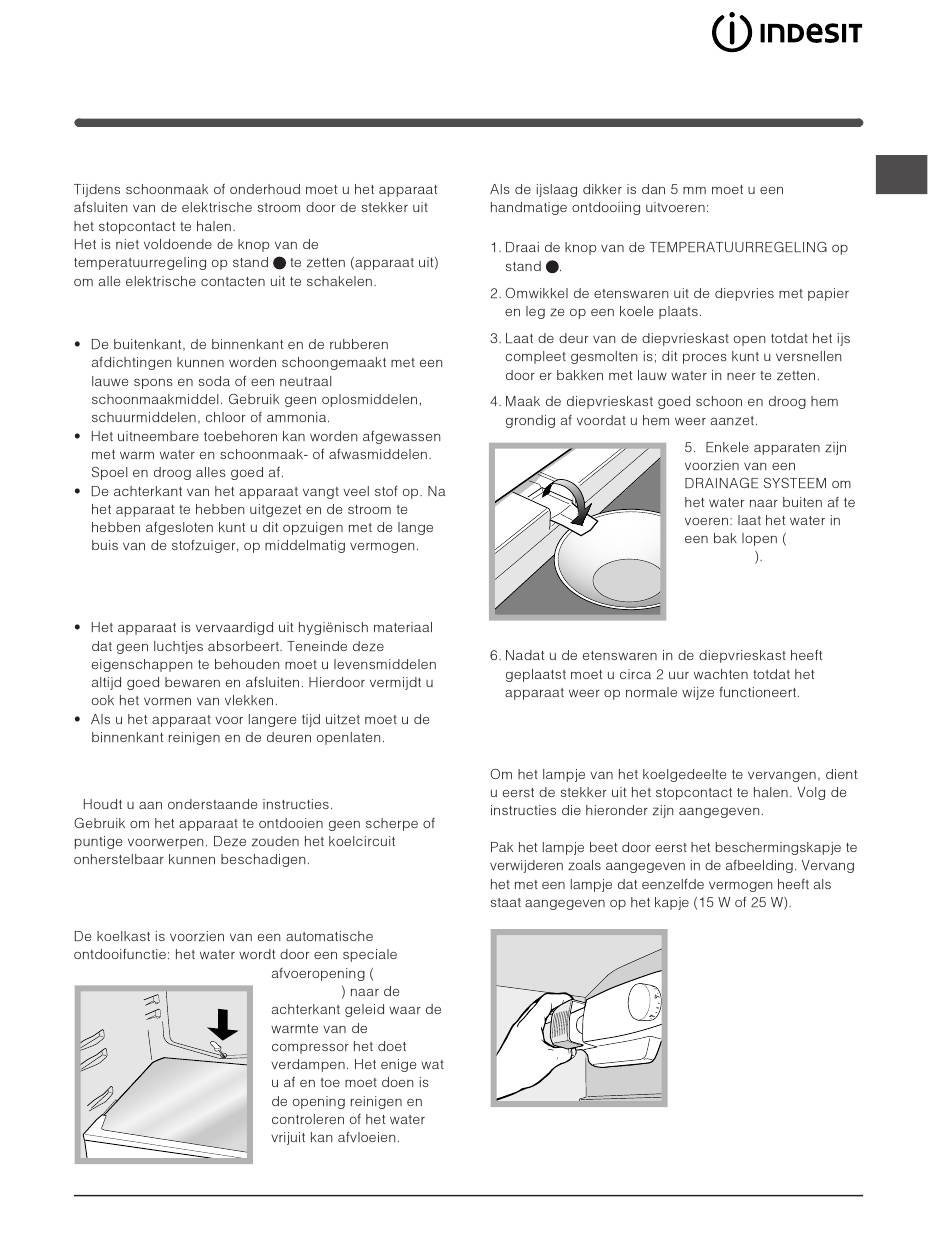 INDESIT

Tijdens schoonmaak of onderhoud moet u het apparaat afsluiten van de elektrische stroom door de stekker uit het stopcontact te halen.
Het is niet voldoende de knop van de temperatuurregeling op stand ● te zetten (apparaat uit) om alle elektrische contacten uit te schakelen.

• De buitenkant, de binnenkant en de rubberen afdichtingen kunnen worden schoongemaakt met een lauwe spons en soda of een neutraal schoonmaakmiddel. Gebruik geen oplosmiddelen, schuurmiddelen, chloor of ammonia.
• Het uitneembare toebehoren kan worden afgewassen met warm water en schoonmaak- of afwasmiddelen. Spoel en droog alles goed af.
• De achterkant van het apparaat vangt veel stof op. Na het apparaat te hebben uitgezet en de stroom te hebben afgesloten kunt u dit opzuigen met de lange buis van de stofzuiger, op middelmatig vermogen.

• Het apparaat is vervaardigd uit hygiënisch materiaal dat geen luchtjes absorbeert. Teneinde deze eigenschappen te behouden moet u levensmiddelen altijd goed bewaren en afsluiten. Hierdoor vermijdt u ook het vormen van vlekken.
• Als u het apparaat voor langere tijd uitzet moet u de binnenkant reinigen en de deuren openlaten.

Houdt u aan onderstaande instructies.
Gebruik om het apparaat te ontdooien geen scherpe of puntige voorwerpen. Deze zouden het koelcircuit onherstelbaar kunnen beschadigen.

De koelkast is voorzien van een automatische ontdooifunctie: het water wordt door een speciale afvoeropening ( ) naar de achterkant geleid waar de warmte van de compressor het doet verdampen. Het enige wat u af en toe moet doen is de opening reinigen en controleren of het water vrijuit kan afvloeien.

Als de ijslaag dikker is dan 5 mm moet u een handmatige ontdooiing uitvoeren:

1. Draai de knop van de TEMPERATUURREGELING op stand ●.
2. Omwikkel de etenswaren uit de diepvries met papier en leg ze op een koele plaats.
3. Laat de deur van de diepvrieskast open totdat het ijs compleet gesmolten is; dit proces kunt u versnellen door er bakken met lauw water in neer te zetten.
4. Maak de diepvrieskast goed schoon en droog hem grondig af voordat u hem weer aanzet.
5. Enkele apparaten zijn voorzien van een DRAINAGE SYSTEEM om het water naar buiten af te voeren: laat het water in een bak lopen ( ).

6. Nadat u de etenswaren in de diepvrieskast heeft geplaatst moet u circa 2 uur wachten totdat het apparaat weer op normale wijze functioneert.

Om het lampje van het koelgedeelte te vervangen, dient u eerst de stekker uit het stopcontact te halen. Volg de instructies die hieronder zijn aangegeven.

Pak het lampje beet door eerst het beschermingskapje te verwijderen zoals aangegeven in de afbeelding. Vervang het met een lampje dat eenzelfde vermogen heeft als staat aangegeven op het kapje (15 W of 25 W).